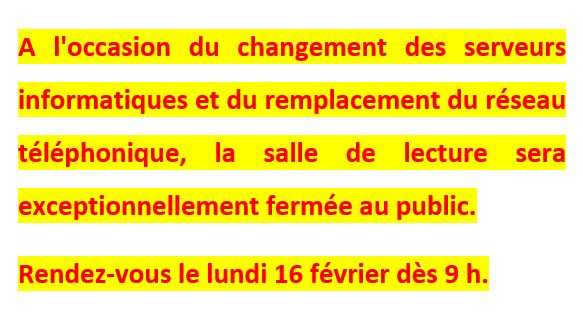 A l'occasion du changement des serveurs informatiques et du remplacement du réseau téléphonique, la salle de lecture sera exceptionnellement fermée au public.

Rendez-vous le lundi 16 février dès 9 h.